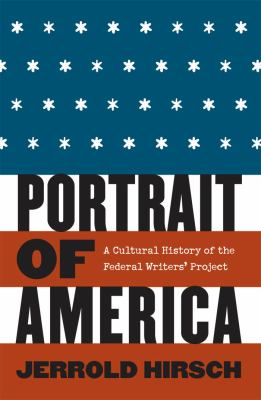 PORTRAIT OF AMERICA

A Cultural History of the Federal Writers' Project

JERROLD HIRSCH